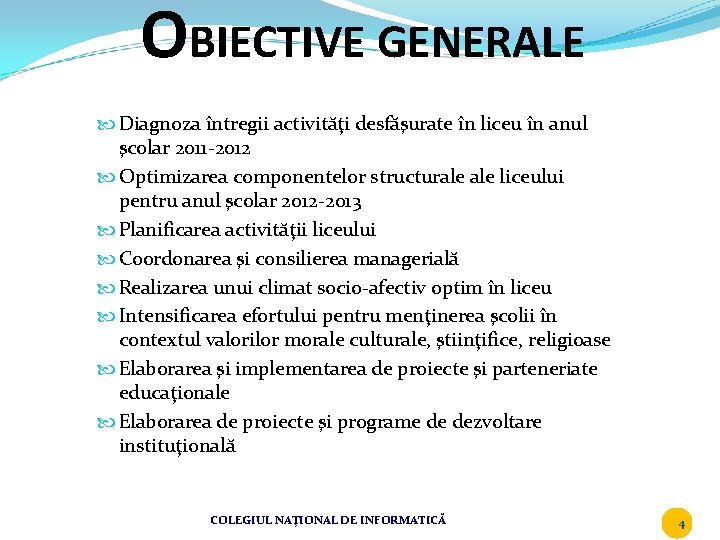 OBIECTIVE GENERALE

Diagnoza întregii activităţi desfăşurate în liceu în anul şcolar 2011-2012

Optimizarea componentelor structurale ale liceului pentru anul şcolar 2012-2013

Planificarea activităţii liceului

Coordonarea şi consilierea managerială

Realizarea unui climat socio-afectiv optim în liceu

Intensificarea efortului pentru menţinerea şcolii în contextul valorilor morale culturale, ştiinţifice, religioase

Elaborarea şi implementarea de proiecte şi parteneriate educaţionale

Elaborarea de proiecte şi programe de dezvoltare instituţională

COLEGIUL NAŢIONAL DE INFORMATICĂ

4